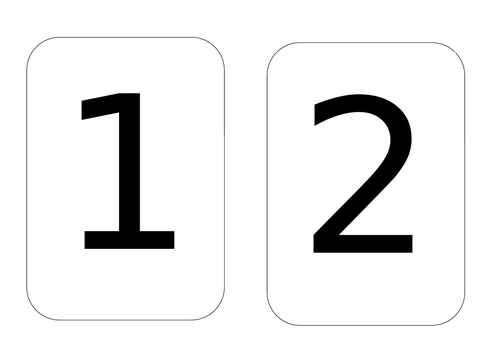 1

2